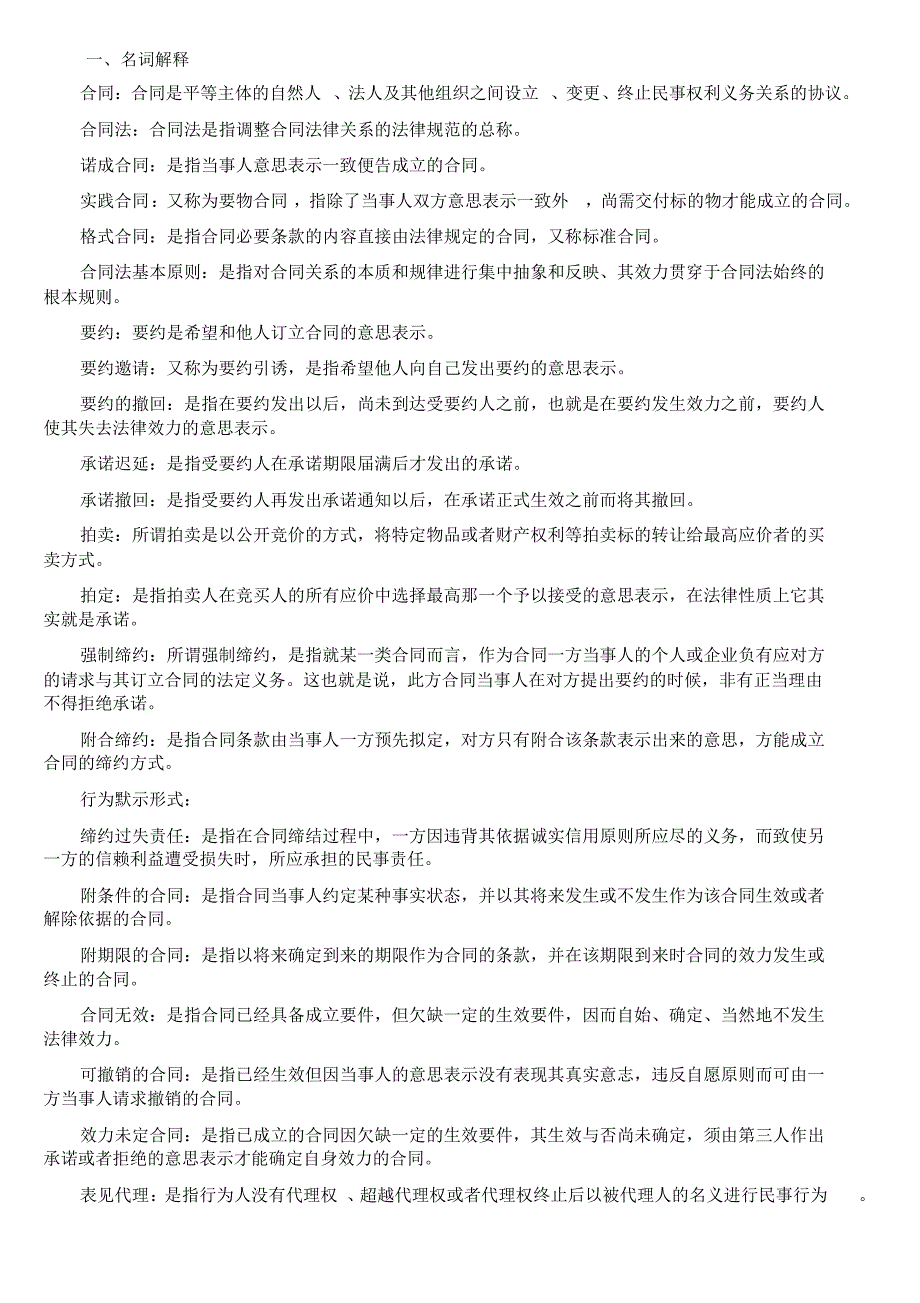 一、名词解释

合同：合同是平等主体的自然人 、法人及其他组织之间设立 、变更、终止民事权利义务关系的协议。

合同法：合同法是指调整合同法律关系的法律规范的总称。

诺成合同：是指当事人意思表示一致便告成立的合同。

实践合同：又称为要物合同，指除了当事人双方意思表示一致外 ，尚需交付标的物才能成立的合同。

格式合同：是指合同必要条款的内容直接由法律规定的合同，又称标准合同。

合同法基本原则：是指对合同关系的本质和规律进行集中抽象和反映、其效力贯穿于合同法始终的根本规则。

要约：要约是希望和他人订立合同的意思表示。

要约邀请：又称为要约引诱，是指希望他人向自己发出要约的意思表示。

要约的撤回：是指在要约发出以后，尚未到达受要约人之前，也就是在要约发生效力之前，要约人使其失去法律效力的意思表示。

承诺迟延：是指受要约人在承诺期限届满后才发出的承诺。

承诺撤回：是指受要约人再发出承诺通知以后，在承诺正式生效之前而将其撤回。

拍卖：所谓拍卖是以公开竞价的方式，将特定物品或者财产权利等拍卖标的转让给最高应价者的买卖方式。

拍定：是指拍卖人在竞买人的所有应价中选择最高那一个予以接受的意思表示，在法律性质上它其实就是承诺。

强制缔约：所谓强制缔约，是指就某一类合同而言，作为合同一方当事人的个人或企业负有应对方的请求与其订立合同的法定义务。这也就是说，此方合同当事人在对方提出要约的时候，非有正当理由不得拒绝承诺。

附合缔约：是指合同条款由当事人一方预先拟定，对方只有附合该条款表示出来的意思，方能成立合同的缔约方式。

行为默示形式：

缔约过失责任：是指在合同缔结过程中，一方因违背其依据诚实信用原则所应尽的义务，而致使另一方的信赖利益遭受损失时，所应承担的民事责任。

附条件的合同：是指合同当事人约定某种事实状态，并以其将来发生或不发生作为该合同生效或者解除依据的合同。

附期限的合同：是指以将来确定到来的期限作为合同的条款，并在该期限到来时合同的效力发生或终止的合同。

合同无效：是指合同已经具备成立要件，但欠缺一定的生效要件，因而自始、确定、当然地不发生法律效力。

可撤销的合同：是指已经生效但因当事人的意思表示没有表现其真实意志，违反自愿原则而可由一方当事人请求撤销的合同。

效力未定合同：是指已成立的合同因欠缺一定的生效要件，其生效与否尚未确定，须由第三人作出承诺或者拒绝的意思表示才能确定自身效力的合同。

表见代理：是指行为人没有代理权 、超越代理权或者代理权终止后以被代理人的名义进行民事行为 。